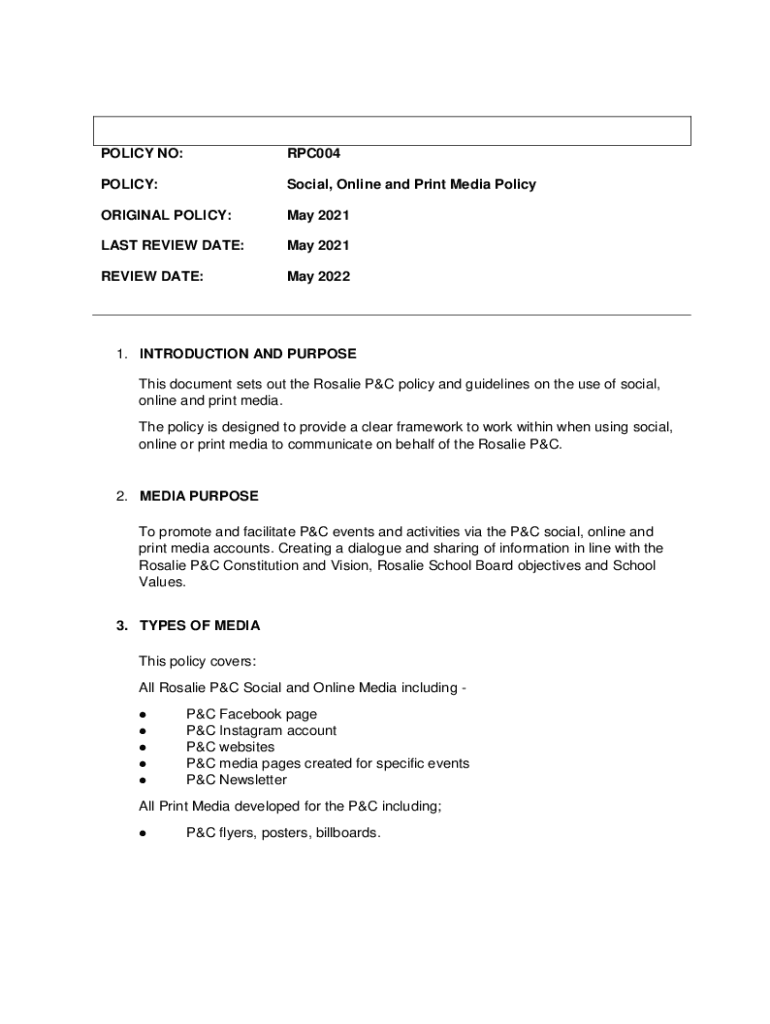 POLICY NO: RPC004

POLICY: Social, Online and Print Media Policy

ORIGINAL POLICY: May 2021

LAST REVIEW DATE: May 2021

REVIEW DATE: May 2022

1. INTRODUCTION AND PURPOSE

This document sets out the Rosalie P&C policy and guidelines on the use of social, online and print media.

The policy is designed to provide a clear framework to work within when using social, online or print media to communicate on behalf of the Rosalie P&C.

2. MEDIA PURPOSE

To promote and facilitate P&C events and activities via the P&C social, online and print media accounts. Creating a dialogue and sharing of information in line with the Rosalie P&C Constitution and Vision, Rosalie School Board objectives and School Values.

3. TYPES OF MEDIA

This policy covers:

All Rosalie P&C Social and Online Media including -

● P&C Facebook page
● P&C Instagram account
● P&C websites
● P&C media pages created for specific events
● P&C Newsletter

All Print Media developed for the P&C including;

● P&C flyers, posters, billboards.